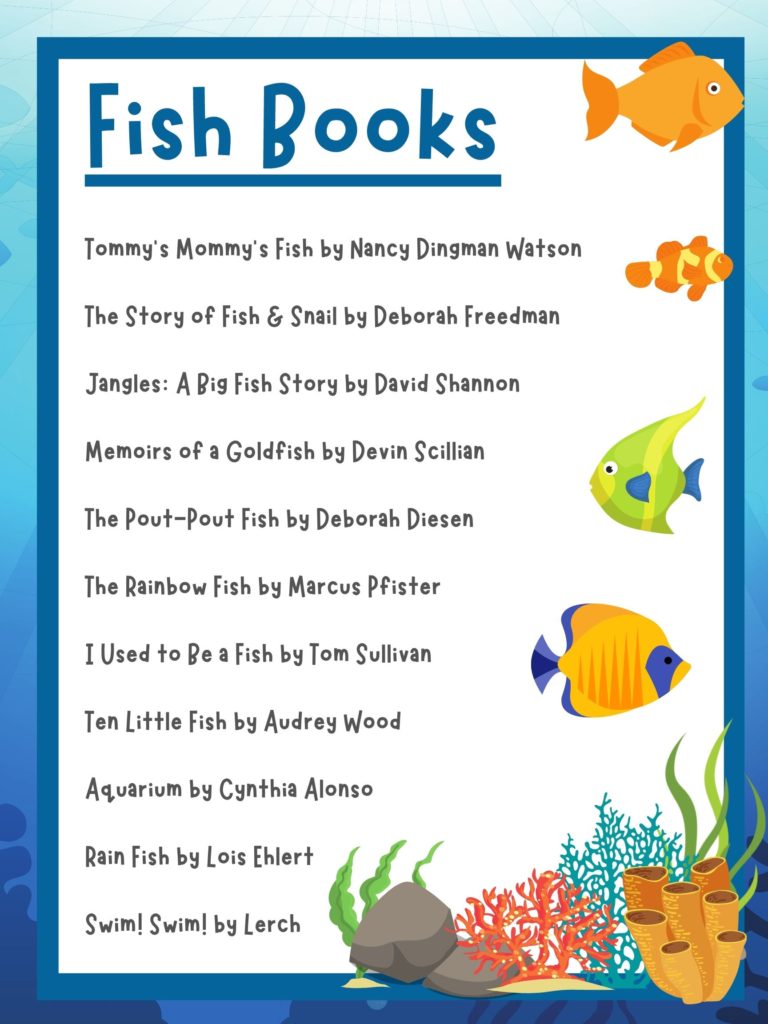 Fish Books

Tommy's Mommy's Fish by Nancy Dingman Watson

The Story of Fish & Snail by Deborah Freedman

Jangles: A Big Fish Story by David Shannon

Memoirs of a Goldfish by Devin Scillian

The Pout-Pout Fish by Deborah Diesen

The Rainbow Fish by Marcus Pfister

I Used to Be a Fish by Tom Sullivan

Ten Little Fish by Audrey Wood

Aquarium by Cynthia Alonso

Rain Fish by Lois Ehlert

Swim! Swim! by Lerch